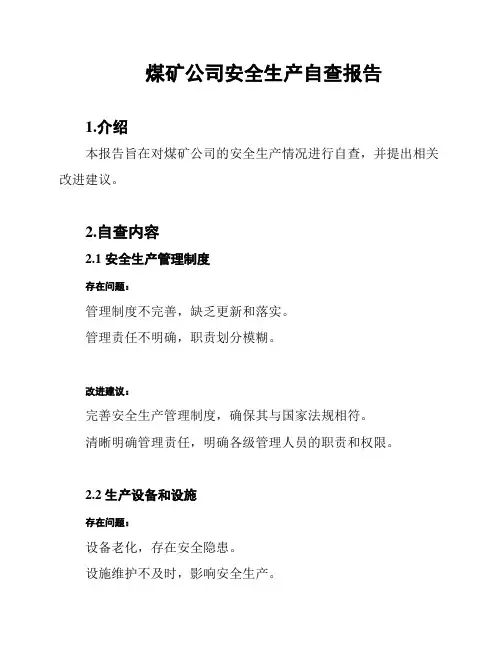 煤矿公司安全生产自查报告

1.介绍

本报告旨在对煤矿公司的安全生产情况进行自查，并提出相关改进建议。

2.自查内容

2.1 安全生产管理制度

存在问题：

管理制度不完善，缺乏更新和落实。

管理责任不明确，职责划分模糊。

改进建议：

完善安全生产管理制度，确保其与国家法规相符。

清晰明确管理责任，明确各级管理人员的职责和权限。

2.2 生产设备和设施

存在问题：

设备老化，存在安全隐患。

设施维护不及时，影响安全生产。